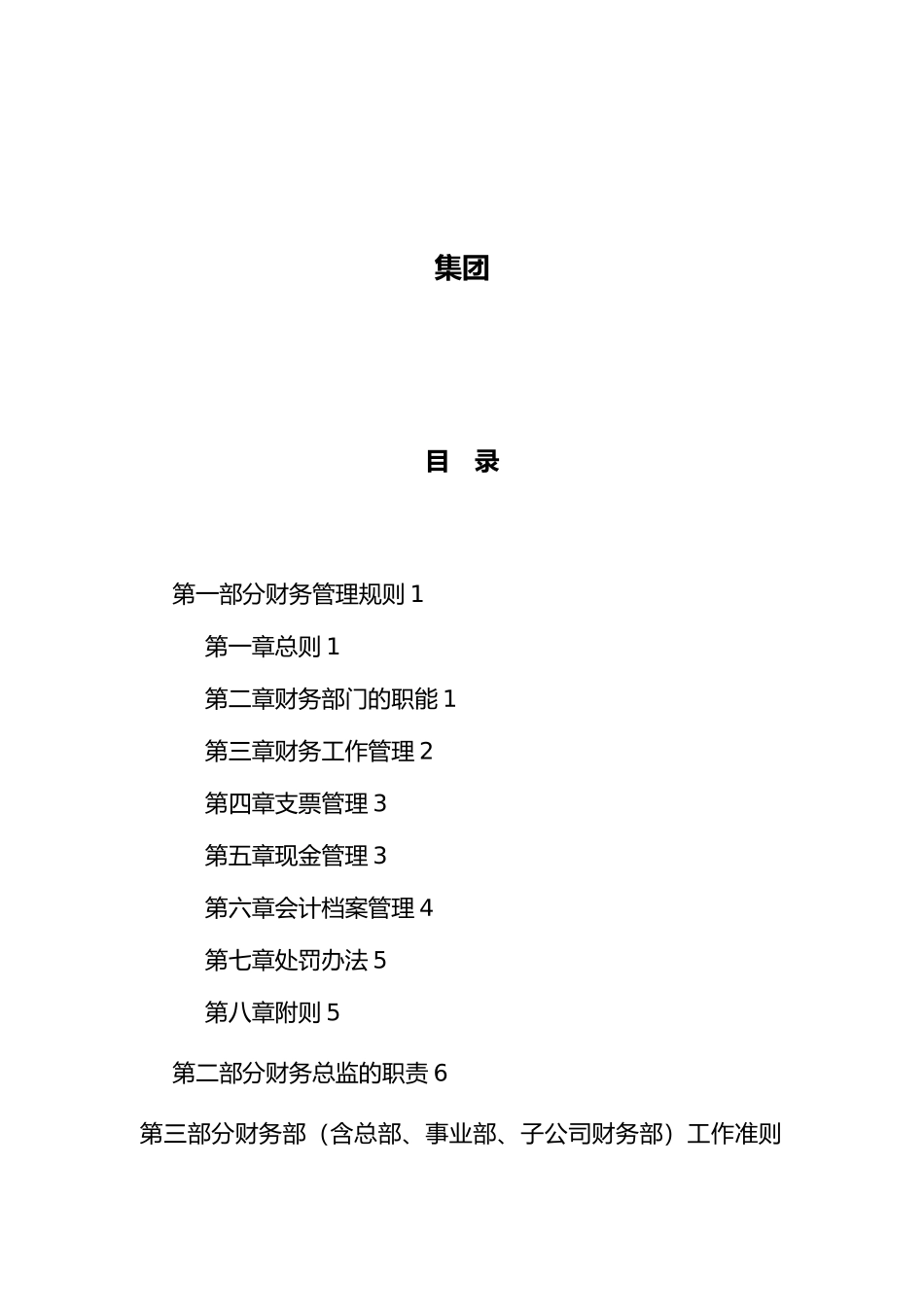 集团

目　录

第一部分财务管理规则 1

第一章总则 1

第二章财务部门的职能 1

第三章财务工作管理 2

第四章支票管理 3

第五章现金管理 3

第六章会计档案管理 4

第七章处罚办法 5

第八章附则 5

第二部分财务总监的职责 6

第三部分财务部（含总部、事业部、子公司财务部）工作准则